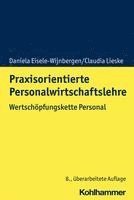 Daniela Eisele-Wijnbergen/Claudia Lieske

Praxisorientierte Personalwirtschaftslehre

Wertschöpfungskette Personal

8., überarbeitete Auflage

Kohlhammer